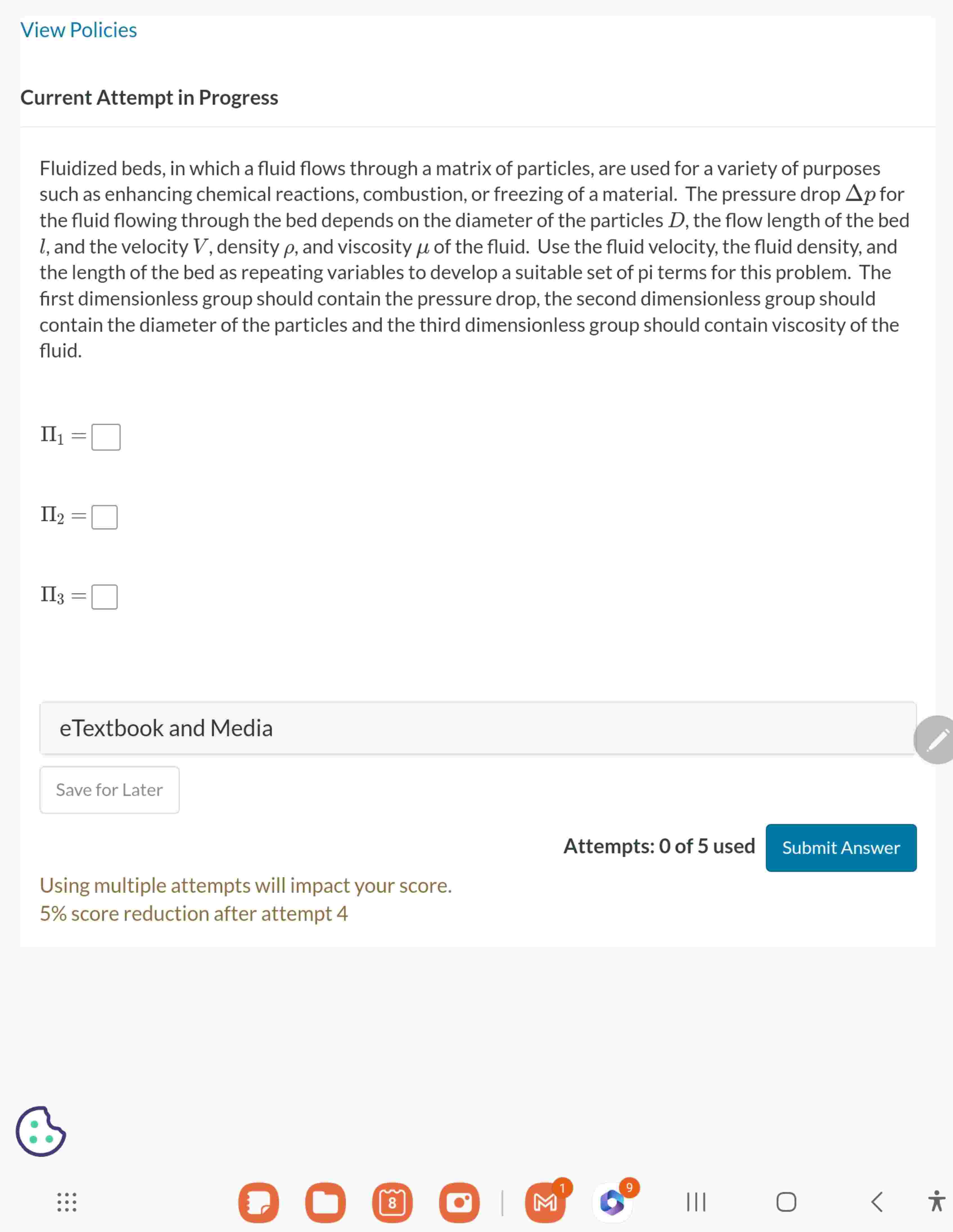 View Policies

Current Attempt in Progress

Fluidized beds, in which a fluid flows through a matrix of particles, are used for a variety of purposes such as enhancing chemical reactions, combustion, or freezing of a material. The pressure drop $\Delta p$ for the fluid flowing through the bed depends on the diameter of the particles $D$, the flow length of the bed $l$, and the velocity $V$, density $\rho$, and viscosity $\mu$ of the fluid. Use the fluid velocity, the fluid density, and the length of the bed as repeating variables to develop a suitable set of pi terms for this problem. The first dimensionless group should contain the pressure drop, the second dimensionless group should contain the diameter of the particles and the third dimensionless group should contain viscosity of the fluid.

$\Pi_1 =$

$\Pi_2 =$

$\Pi_3 =$

eTextbook and Media

Save for Later

Attempts: 0 of 5 used

Submit Answer

Using multiple attempts will impact your score.
5% score reduction after attempt 4

8

1

9